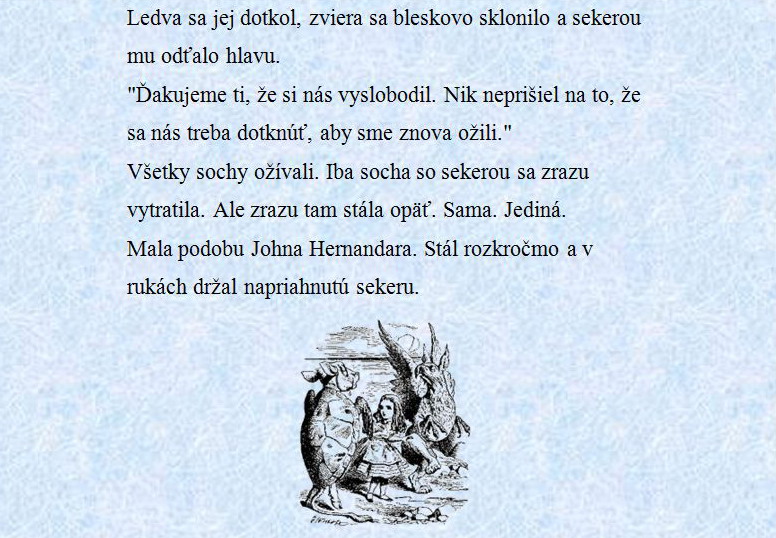 Ledva sa jej dotkol, zviera sa bleskovo sklonilo a sekerou mu odťalo hlavu.
"Ďakujeme ti, že si nás vyslobodil. Nik neprišiel na to, že sa nás treba dotknúť, aby sme znova ožili."
Všetky sochy ožívali. Iba socha so sekerou sa zrazu vytratila. Ale zrazu tam stála opäť. Sama. Jediná.
Mala podobu Johna Hernandara. Stál rozkročmo a v rukách držal napriahnutú sekeru.